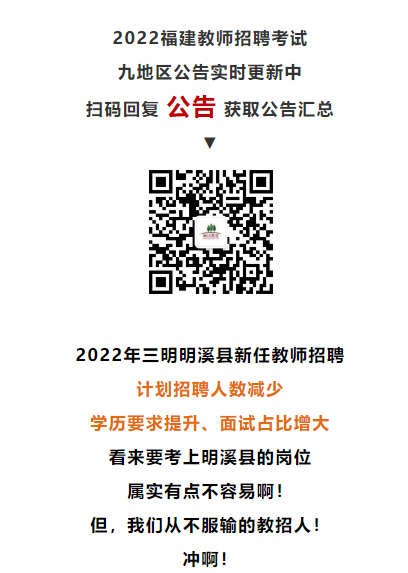 2022福建教师招聘考试
九地区公告实时更新中
扫码回复 公告 获取公告汇总
▼

2022年三明明溪县新任教师招聘
计划招聘人数减少
学历要求提升、面试占比增大
看来要考上明溪县的岗位
属实有点不容易啊！
但，我们从不服输的教招人！
冲啊！